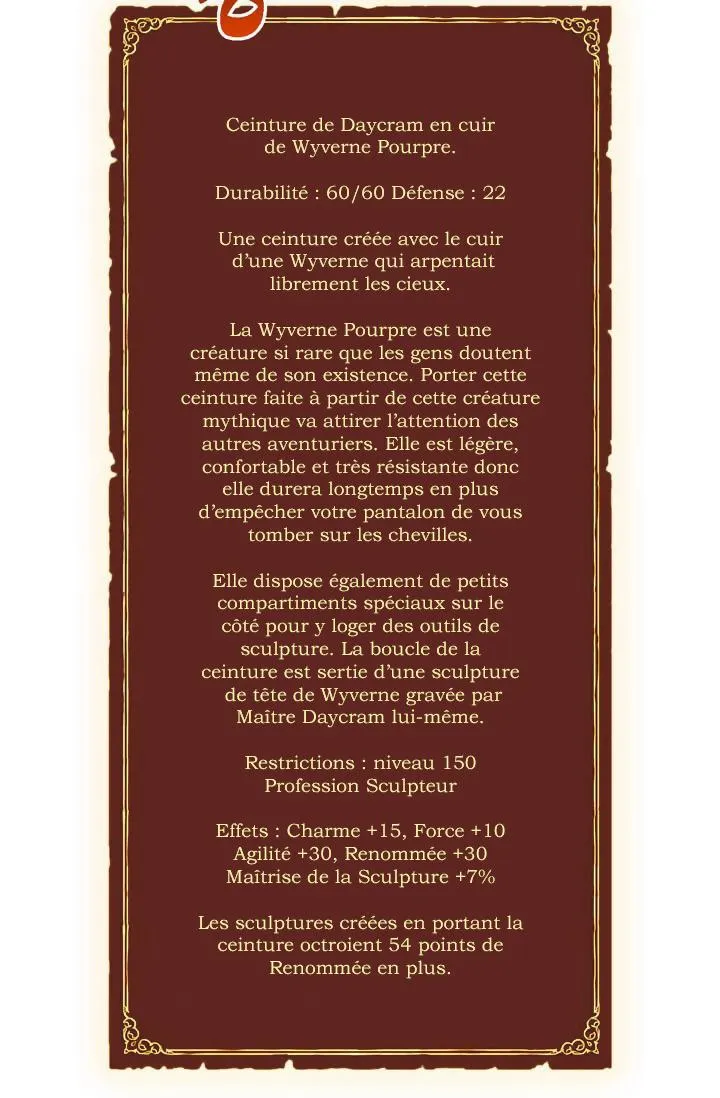 Ceinture de Daycram en cuir de Wyverne Pourpre.

Durabilité : 60/60 Défense : 22

Une ceinture créée avec le cuir d'une Wyverne qui arpentait librement les cieux.

La Wyverne Pourpre est une créature si rare que les gens doutent même de son existence. Porter cette ceinture faite à partir de cette créature mythique va attirer l'attention des autres aventuriers. Elle est légère, confortable et très résistante donc elle durera longtemps en plus d'empêcher votre pantalon de vous tomber sur les chevilles.

Elle dispose également de petits compartiments spéciaux sur le côté pour y loger des outils de sculpture. La boucle de la ceinture est sertie d'une sculpture de tête de Wyverne gravée par Maître Daycram lui-même.

Restrictions : niveau 150
Profession Sculpteur

Effets : Charme +15, Force +10
Agilité +30, Renommée +30
Maîtrise de la Sculpture +7%

Les sculptures créées en portant la ceinture octroient 54 points de Renommée en plus.